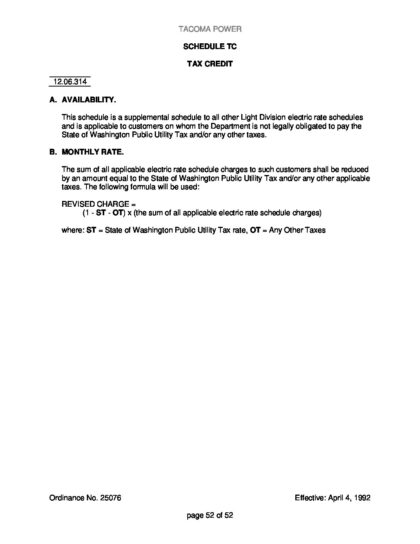 TACOMA POWER

SCHEDULE TC

TAX CREDIT

12.06.314

A. AVAILABILITY.

This schedule is a supplemental schedule to all other Light Division electric rate schedules and is applicable to customers on whom the Department is not legally obligated to pay the State of Washington Public Utility Tax and/or any other taxes.

B. MONTHLY RATE.

The sum of all applicable electric rate schedule charges to such customers shall be reduced by an amount equal to the State of Washington Public Utility Tax and/or any other applicable taxes. The following formula will be used:

REVISED CHARGE =
(1 - ST - OT) x (the sum of all applicable electric rate schedule charges)

where: ST = State of Washington Public Utility Tax rate, OT = Any Other Taxes

Ordinance No. 25076

Effective: April 4, 1992

page 52 of 52